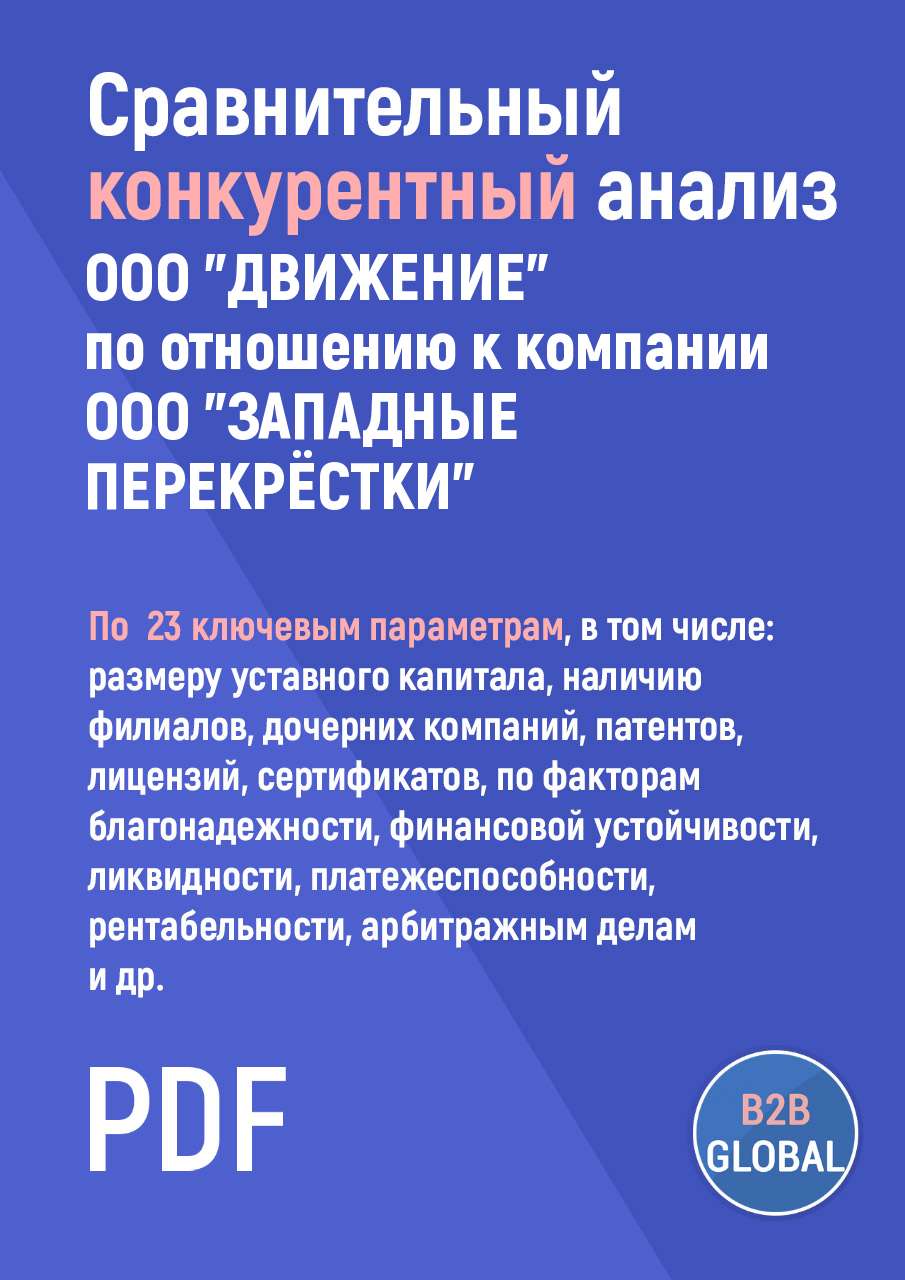 Сравнительный конкурентный анализ ООО "ДВИЖЕНИЕ" по отношению к компании ООО "ЗАПАДНЫЕ ПЕРЕКРЁСТКИ"

По 23 ключевым параметрам, в том числе: размеру уставного капитала, наличию филиалов, дочерних компаний, патентов, лицензий, сертификатов, по факторам благонадежности, финансовой устойчивости, ликвидности, платежеспособности, рентабельности, арбитражным делам и др.

PDF

B2B GLOBAL